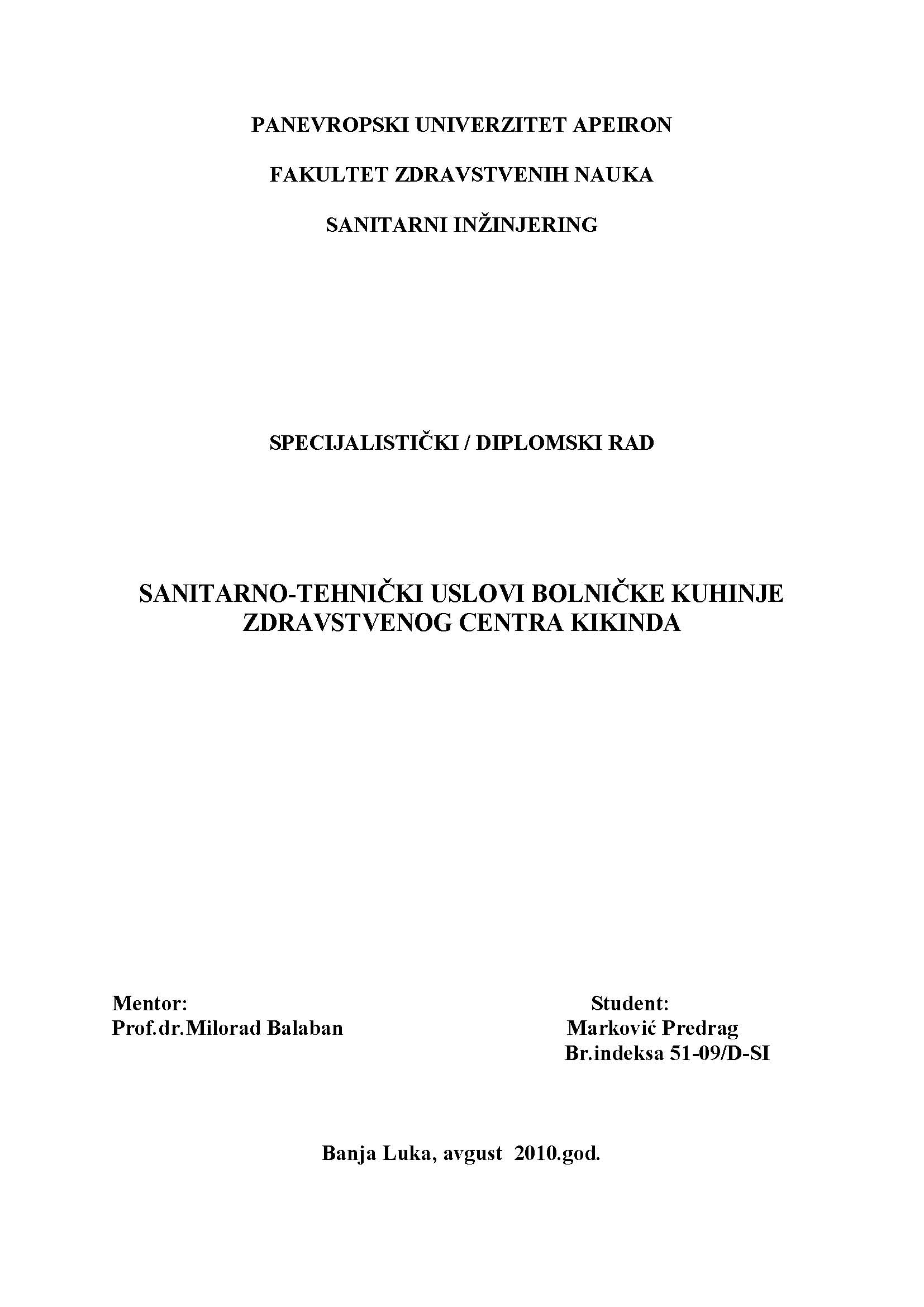 PANEVROPSKI UNIVERZITET APEIRON

FAKULTET ZDRAVSTVENIH NAUKA

SANITARNI INŽINJERING

SPECIJALISTIČKI / DIPLOMSKI RAD

SANITARNO-TEHNIČKI USLOVI BOLNIČKE KUHINJE ZDRAVSTVENOG CENTRA KIKINDA

Mentor:
Prof.dr.Milorad Balaban

Student:
Marković Predrag
Br.indeksa 51-09/D-SI

Banja Luka, avgust 2010.god.